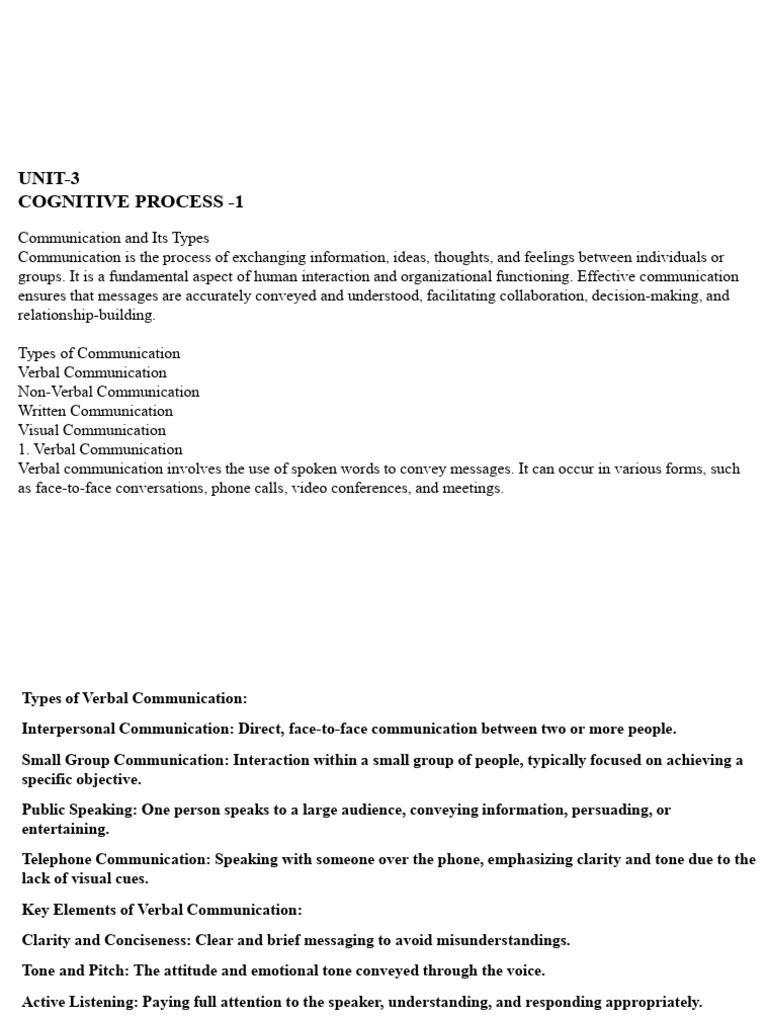 UNIT-3
COGNITIVE PROCESS -1

Communication and Its Types
Communication is the process of exchanging information, ideas, thoughts, and feelings between individuals or groups. It is a fundamental aspect of human interaction and organizational functioning. Effective communication ensures that messages are accurately conveyed and understood, facilitating collaboration, decision-making, and relationship-building.

Types of Communication
Verbal Communication
Non-Verbal Communication
Written Communication
Visual Communication
1. Verbal Communication
Verbal communication involves the use of spoken words to convey messages. It can occur in various forms, such as face-to-face conversations, phone calls, video conferences, and meetings.

Types of Verbal Communication:

Interpersonal Communication: Direct, face-to-face communication between two or more people.

Small Group Communication: Interaction within a small group of people, typically focused on achieving a specific objective.

Public Speaking: One person speaks to a large audience, conveying information, persuading, or entertaining.

Telephone Communication: Speaking with someone over the phone, emphasizing clarity and tone due to the lack of visual cues.

Key Elements of Verbal Communication:

Clarity and Conciseness: Clear and brief messaging to avoid misunderstandings.

Tone and Pitch: The attitude and emotional tone conveyed through the voice.

Active Listening: Paying full attention to the speaker, understanding, and responding appropriately.